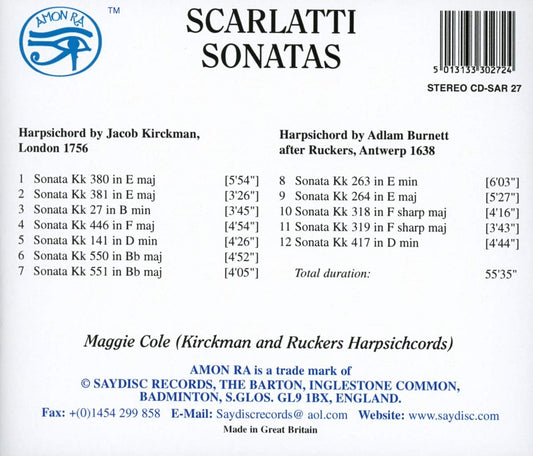 AMON RA
TM

SCARLATTI
SONATAS

5 013133 302724
STEREO CD-SAR 27

Harpsichord by Jacob Kirckman, London 1756

1 Sonata Kk 380 in E maj [5'54"]
2 Sonata Kk 381 in E maj [3'26"]
3 Sonata Kk 27 in B min [3'45"]
4 Sonata Kk 446 in F maj [4'54"]
5 Sonata Kk 141 in D min [4'26"]
6 Sonata Kk 550 in Bb maj [4'52"]
7 Sonata Kk 551 in Bb maj [4'05"]

Harpsichord by Adlam Burnett after Ruckers, Antwerp 1638

8 Sonata Kk 263 in E min [6'03"]
9 Sonata Kk 264 in E maj [5'27"]
10 Sonata Kk 318 in F sharp maj [4'16"]
11 Sonata Kk 319 in F sharp maj [3'43"]
12 Sonata Kk 417 in D min [4'44"]

Total duration: 55'35"

Maggie Cole (Kirckman and Ruckers Harpsichcords)

AMON RA is a trade mark of
© SAYDISC RECORDS, THE BARTON, INGLESTONE COMMON, BADMINTON, S.GLOS. GL9 1BX, ENGLAND.
Fax: +(0)1454 299 858 E-Mail: Saydiscrecords@ aol.com Website: www.saydisc.com
Made in Great Britain